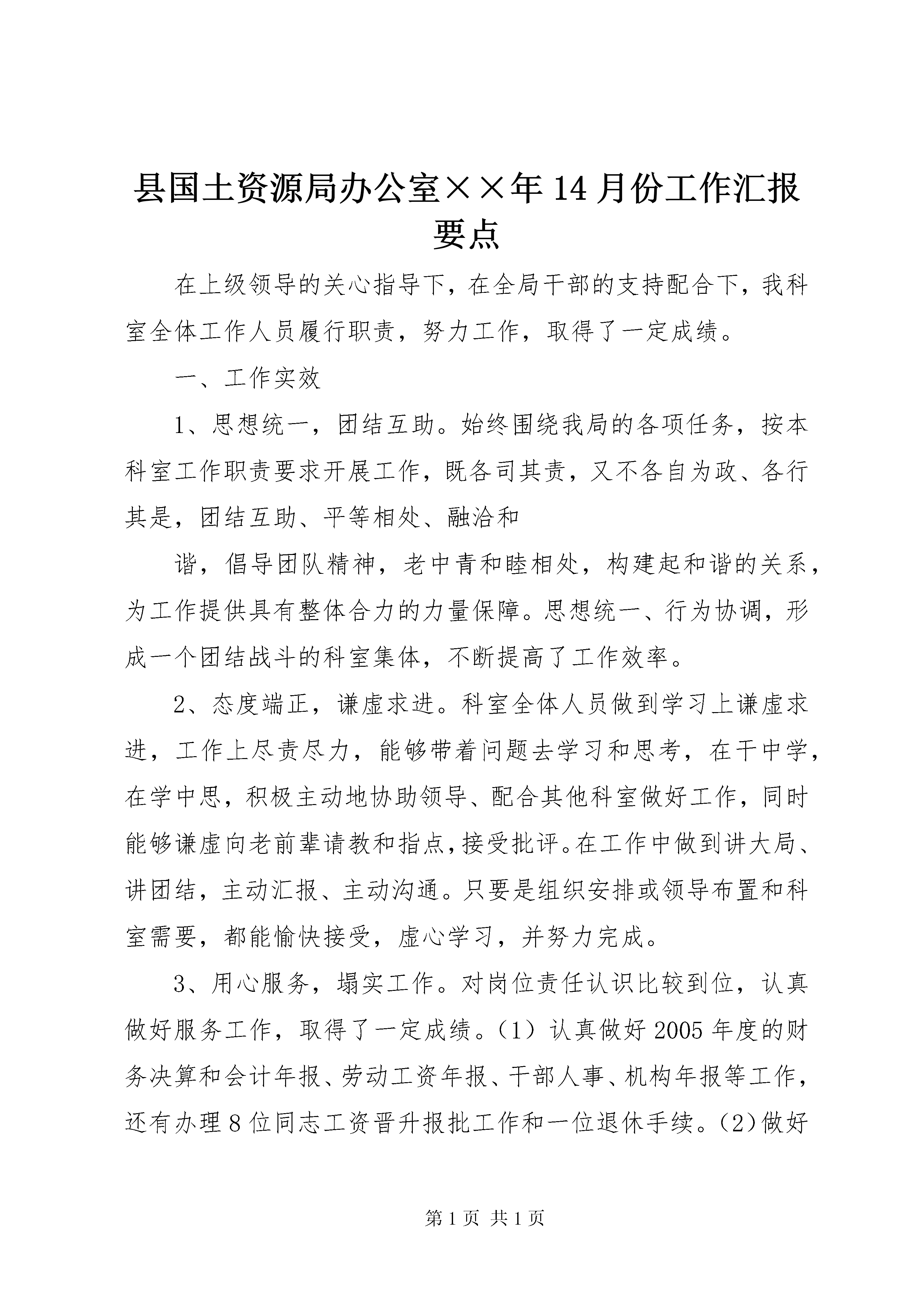 县国土资源局办公室××年14月份工作汇报要点

在上级领导的关心指导下，在全局干部的支持配合下，我科室全体工作人员履行职责，努力工作，取得了一定成绩。

一、工作实效

1、思想统一，团结互助。始终围绕我局的各项任务，按本科室工作职责要求开展工作，既各司其责，又不各自为政、各行其是，团结互助、平等相处、融洽和

谐，倡导团队精神，老中青和睦相处，构建起和谐的关系，为工作提供具有整体合力的力量保障。思想统一、行为协调，形成一个团结战斗的科室集体，不断提高了工作效率。

2、态度端正，谦虚求进。科室全体人员做到学习上谦虚求进，工作上尽责尽力，能够带着问题去学习和思考，在干中学，在学中思，积极主动地协助领导、配合其他科室做好工作，同时能够谦虚向老前辈请教和指点，接受批评。在工作中做到讲大局、讲团结，主动汇报、主动沟通。只要是组织安排或领导布置和科室需要，都能愉快接受，虚心学习，并努力完成。

3、用心服务，塌实工作。对岗位责任认识比较到位，认真做好服务工作，取得了一定成绩。（1）认真做好2005年度的财务决算和会计年报、劳动工资年报、干部人事、机构年报等工作，还有办理8位同志工资晋升报批工作和一位退休手续。（2）做好

第1页 共1页